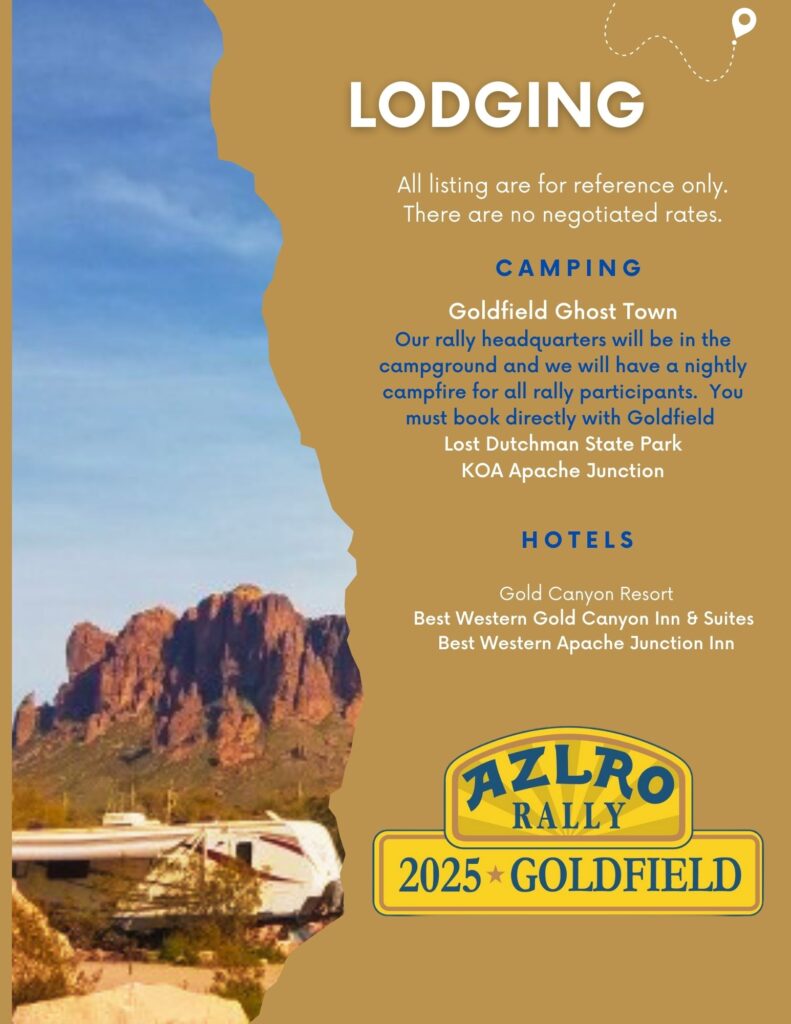 LODGING

All listing are for reference only. There are no negotiated rates.

CAMPING

Goldfield Ghost Town

Our rally headquarters will be in the campground and we will have a nightly campfire for all rally participants. You must book directly with Goldfield

Lost Dutchman State Park

KOA Apache Junction

HOTELS

Gold Canyon Resort

Best Western Gold Canyon Inn & Suites

Best Western Apache Junction Inn

AZLRO
RALLY
2025 ★ GOLDFIELD